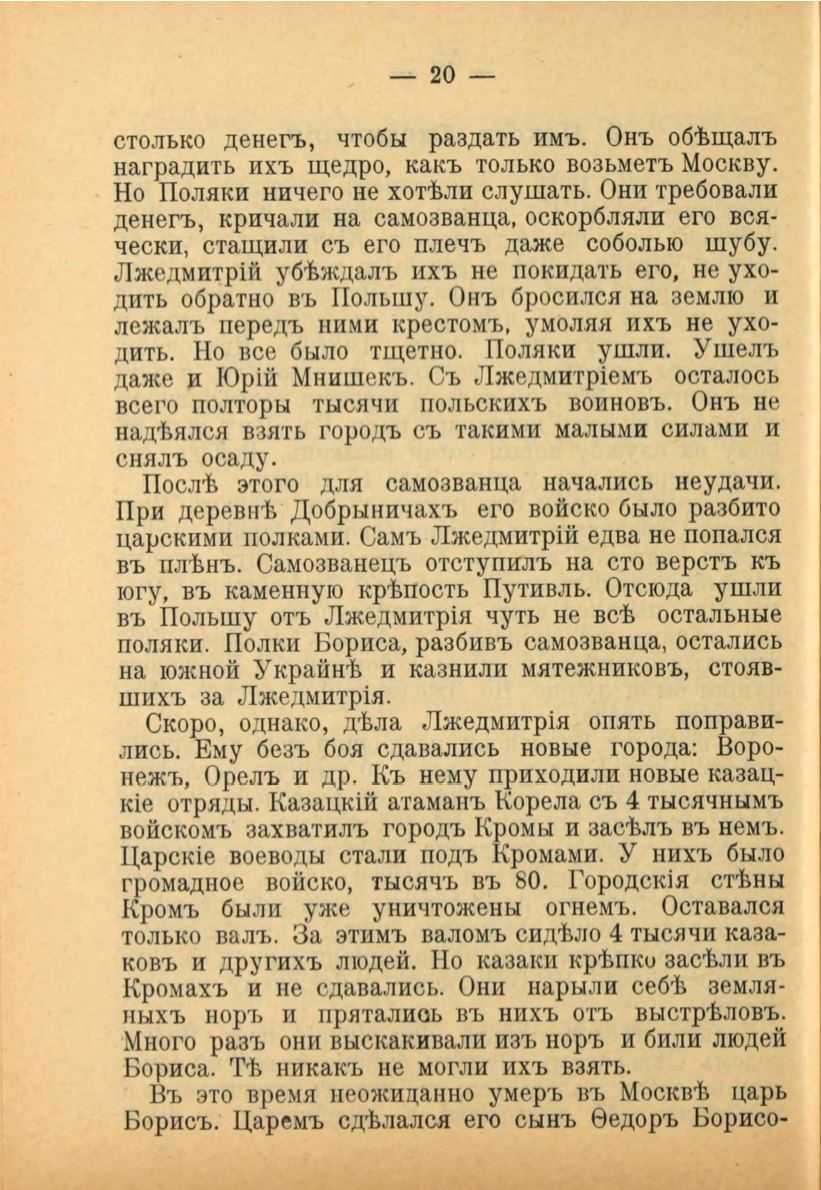 — 20 —

столько денегъ, чтобы раздать имъ. Онъ обѣщалъ наградить ихъ щедро, какъ только возьметъ Москву. Но Поляки ничего не хотѣли слушать. Они требовали денегъ, кричали на самозванца, оскорбляли его всячески, стащили съ его плечъ даже соболью шубу. Лжедмитрій убѣждалъ ихъ не покидать его, не уходить обратно въ Польшу. Онъ бросился на землю и лежалъ передъ ними крестомъ, умоляя ихъ не уходить. Но все было тщетно. Поляки ушли. Ушелъ даже и Юрій Мнишекъ. Съ Лжедмитріемъ осталось всего полторы тысячи польскихъ воиновъ. Онъ не надѣялся взять городъ съ такими малыми силами и снялъ осаду.

Послѣ этого для самозванца начались неудачи. При деревнѣ Добрыничахъ его войско было разбито царскими полками. Самъ Лжедмитрій едва не попался въ плѣнъ. Самозванецъ отступилъ на сто верстъ къ югу, въ каменную крѣпость Путивль. Отсюда ушли въ Польшу отъ Лжедмитрія чуть не всѣ остальные поляки. Полки Бориса, разбивъ самозванца, остались на южной Украйнѣ и казнили мятежниковъ, стоявшихъ за Лжедмитрія.

Скоро, однако, дѣла Лжедмитрія опять поправились. Ему безъ боя сдавались новые города: Воронежъ, Орелъ и др. Къ нему приходили новые казацкіе отряды. Казацкій атаманъ Корела съ 4 тысячнымъ войскомъ захватилъ городъ Кромы и засѣлъ въ немъ. Царскіе воеводы стали подъ Кромами. У нихъ было громадное войско, тысячъ въ 80. Городскія стѣны Кромъ были уже уничтожены огнемъ. Оставался только валъ. За этимъ валомъ сидѣло 4 тысячи казаковъ и другихъ людей. Но казаки крѣпко засѣли въ Кромахъ и не сдавались. Они нарыли себѣ земляныхъ норъ и прятались въ нихъ отъ выстрѣловъ. Много разъ они выскакивали изъ норъ и били людей Бориса. Тѣ никакъ не могли ихъ взять.

Въ это время неожиданно умеръ въ Москвѣ царь Борисъ. Царемъ сдѣлался его сынъ Ѳедоръ Борисо-